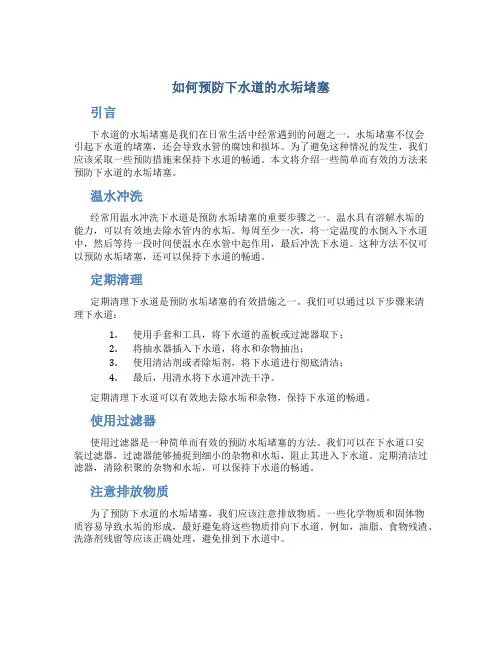 如何预防下水道的水垢堵塞

引言

下水道的水垢堵塞是我们在日常生活中经常遇到的问题之一。水垢堵塞不仅会引起下水道的堵塞，还会导致水管的腐蚀和损坏。为了避免这种情况的发生，我们应该采取一些预防措施来保持下水道的畅通。本文将介绍一些简单而有效的方法来预防下水道的水垢堵塞。

温水冲洗

经常用温水冲洗下水道是预防水垢堵塞的重要步骤之一。温水具有溶解水垢的能力，可以有效地去除水管内的水垢。每周至少一次，将一定温度的水倒入下水道中，然后等待一段时间使温水在水管中起作用，最后冲洗下水道。这种方法不仅可以预防水垢堵塞，还可以保持下水道的畅通。

定期清理

定期清理下水道是预防水垢堵塞的有效措施之一。我们可以通过以下步骤来清理下水道：

1. 使用手套和工具，将下水道的盖板或过滤器取下；
2. 将抽水器插入下水道，将水和杂物抽出；
3. 使用清洁剂或者除垢剂，将下水道进行彻底清洁；
4. 最后，用清水将下水道冲洗干净。

定期清理下水道可以有效地去除水垢和杂物，保持下水道的畅通。

使用过滤器

使用过滤器是一种简单而有效的预防水垢堵塞的方法。我们可以在下水道口安装过滤器，过滤器能够捕捉到细小的杂物和水垢，阻止其进入下水道。定期清洁过滤器，清除积聚的杂物和水垢，可以保持下水道的畅通。

注意排放物质

为了预防下水道的水垢堵塞，我们应该注意排放物质。一些化学物质和固体物质容易导致水垢的形成，最好避免将这些物质排向下水道。例如，油脂、食物残渣、洗涤剂残留等应该正确处理，避免排到下水道中。